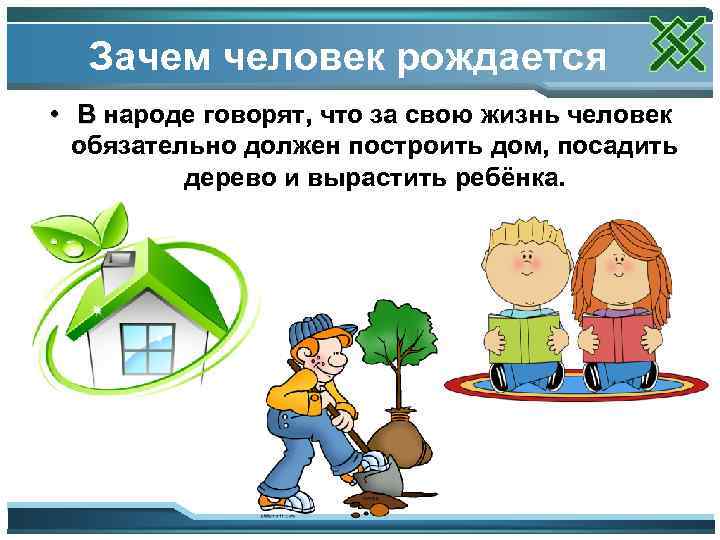 Зачем человек рождается

• В народе говорят, что за свою жизнь человек обязательно должен построить дом, посадить дерево и вырастить ребёнка.